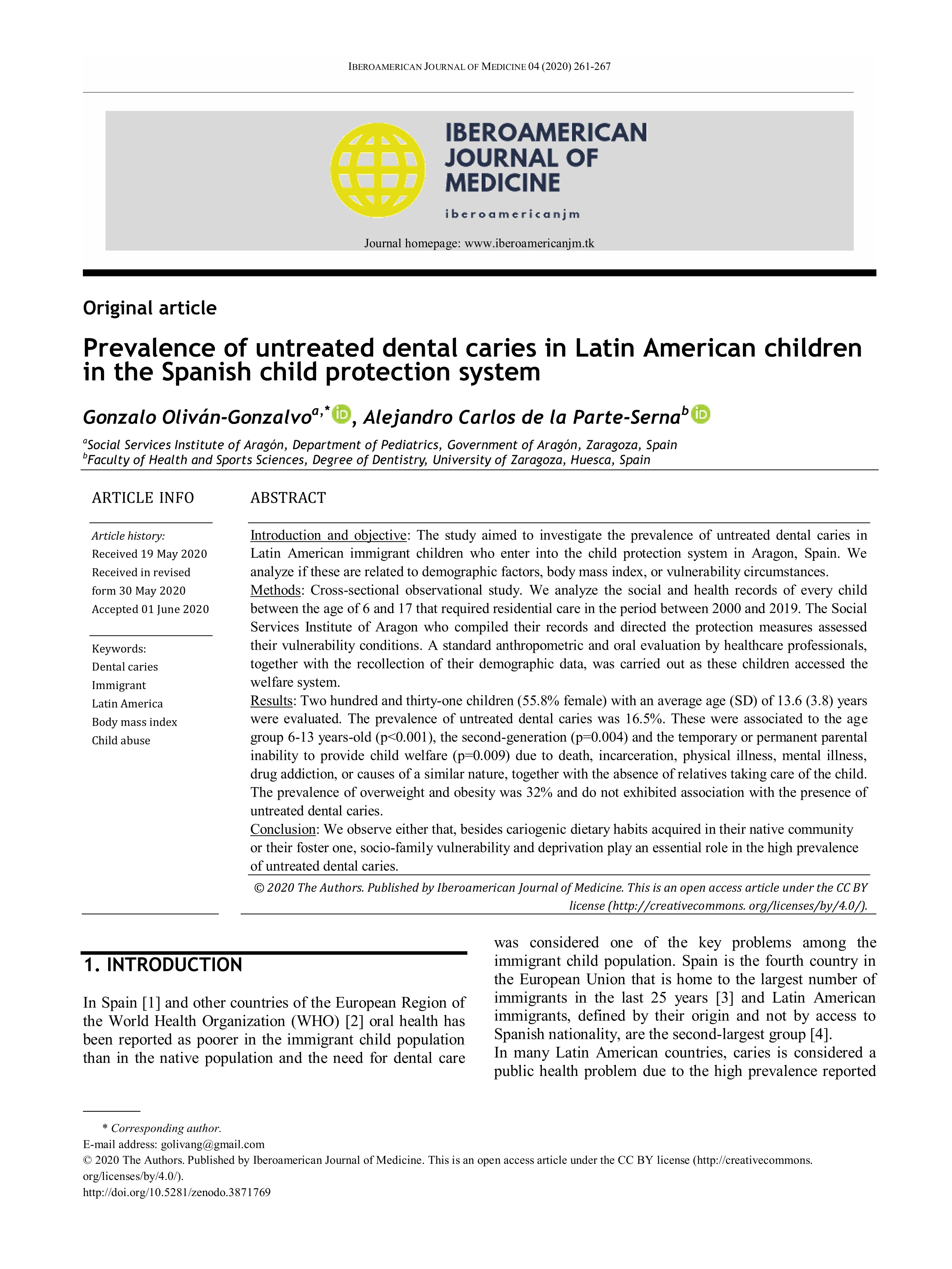 IBEROAMERICAN JOURNAL OF MEDICINE 04 (2020) 261-267

IBEROAMERICAN JOURNAL OF MEDICINE

iberoamericanjm

Journal homepage: www.iberoamericanjm.tk

Original article

Prevalence of untreated dental caries in Latin American children in the Spanish child protection system

Gonzalo Oliván-Gonzalvo$^{a,*}$, Alejandro Carlos de la Parte-Serna$^{b}$

$^{a}$Social Services Institute of Aragón, Department of Pediatrics, Government of Aragón, Zaragoza, Spain
$^{b}$Faculty of Health and Sports Sciences, Degree of Dentistry, University of Zaragoza, Huesca, Spain

ARTICLE INFO

Article history:
Received 19 May 2020
Received in revised form 30 May 2020
Accepted 01 June 2020

Keywords:
Dental caries
Immigrant
Latin America
Body mass index
Child abuse

ABSTRACT

Introduction and objective: The study aimed to investigate the prevalence of untreated dental caries in Latin American immigrant children who enter into the child protection system in Aragon, Spain. We analyze if these are related to demographic factors, body mass index, or vulnerability circumstances.
Methods: Cross-sectional observational study. We analyze the social and health records of every child between the age of 6 and 17 that required residential care in the period between 2000 and 2019. The Social Services Institute of Aragon who compiled their records and directed the protection measures assessed their vulnerability conditions. A standard anthropometric and oral evaluation by healthcare professionals, together with the recollection of their demographic data, was carried out as these children accessed the welfare system.
Results: Two hundred and thirty-one children (55.8% female) with an average age (SD) of 13.6 (3.8) years were evaluated. The prevalence of untreated dental caries was 16.5%. These were associated to the age group 6-13 years-old (p<0.001), the second-generation (p=0.004) and the temporary or permanent parental inability to provide child welfare (p=0.009) due to death, incarceration, physical illness, mental illness, drug addiction, or causes of a similar nature, together with the absence of relatives taking care of the child. The prevalence of overweight and obesity was 32% and do not exhibited association with the presence of untreated dental caries.
Conclusion: We observe either that, besides cariogenic dietary habits acquired in their native community or their foster one, socio-family vulnerability and deprivation play an essential role in the high prevalence of untreated dental caries.

© 2020 The Authors. Published by Iberoamerican Journal of Medicine. This is an open access article under the CC BY license (http://creativecommons. org/licenses/by/4.0/).

1. INTRODUCTION

In Spain [1] and other countries of the European Region of the World Health Organization (WHO) [2] oral health has been reported as poorer in the immigrant child population than in the native population and the need for dental care was considered one of the key problems among the immigrant child population. Spain is the fourth country in the European Union that is home to the largest number of immigrants in the last 25 years [3] and Latin American immigrants, defined by their origin and not by access to Spanish nationality, are the second-largest group [4].
In many Latin American countries, caries is considered a public health problem due to the high prevalence reported

* Corresponding author.
E-mail address: golivang@gmail.com
© 2020 The Authors. Published by Iberoamerican Journal of Medicine. This is an open access article under the CC BY license (http://creativecommons. org/licenses/by/4.0/).
http://doi.org/10.5281/zenodo.3871769